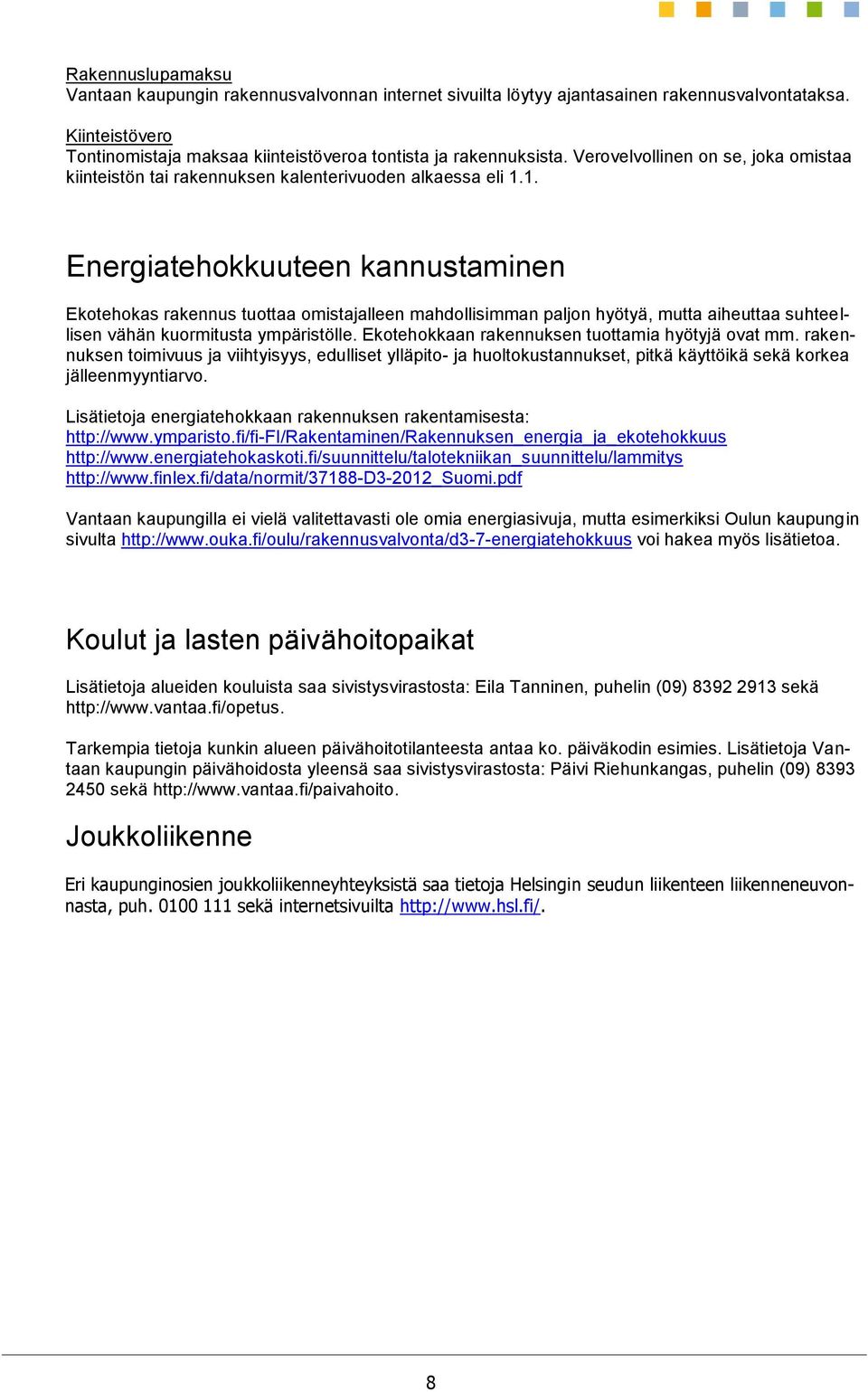 Rakennuslupamaksu
Vantaan kaupungin rakennusvalvonnan internet sivuilta löytyy ajantasainen rakennusvalvontataksa.

Kiinteistövero
Tontinomistaja maksaa kiinteistöveroa tontista ja rakennuksista. Verovelvollinen on se, joka omistaa kiinteistön tai rakennuksen kalenterivuoden alkaessa eli 1.1.

Energiatehokkuuteen kannustaminen

Ekotehokas rakennus tuottaa omistajalleen mahdollisimman paljon hyötyä, mutta aiheuttaa suhteellisen vähän kuormitusta ympäristölle. Ekotehokkaan rakennuksen tuottamia hyötyjä ovat mm. rakennuksen toimivuus ja viihtyisyys, edulliset ylläpito- ja huoltokustannukset, pitkä käyttöikä sekä korkea jälleenmyyntiarvo.

Lisätietoja energiatehokkaan rakennuksen rakentamisesta:
http://www.ymparisto.fi/fi-FI/Rakentaminen/Rakennuksen_energia_ja_ekotehokkuus
http://www.energiatehokaskoti.fi/suunnittelu/talotekniikan_suunnittelu/lammitys
http://www.finlex.fi/data/normit/37188-D3-2012_Suomi.pdf

Vantaan kaupungilla ei vielä valitettavasti ole omia energiasivuja, mutta esimerkiksi Oulun kaupungin sivulta http://www.ouka.fi/oulu/rakennusvalvonta/d3-7-energiatehokkuus voi hakea myös lisätietoa.

Koulut ja lasten päivähoitopaikat

Lisätietoja alueiden kouluista saa sivistysvirastosta: Eila Tanninen, puhelin (09) 8392 2913 sekä http://www.vantaa.fi/opetus.

Tarkempia tietoja kunkin alueen päivähoitotilanteesta antaa ko. päiväkodin esimies. Lisätietoja Vantaan kaupungin päivähoidosta yleensä saa sivistysvirastosta: Päivi Riehunkangas, puhelin (09) 8393 2450 sekä http://www.vantaa.fi/paivahoito.

Joukkoliikenne

Eri kaupunginosien joukkoliikenneyhteyksistä saa tietoja Helsingin seudun liikenteen liikenneneuvonnasta, puh. 0100 111 sekä internetsivuilta http://www.hsl.fi/.

8